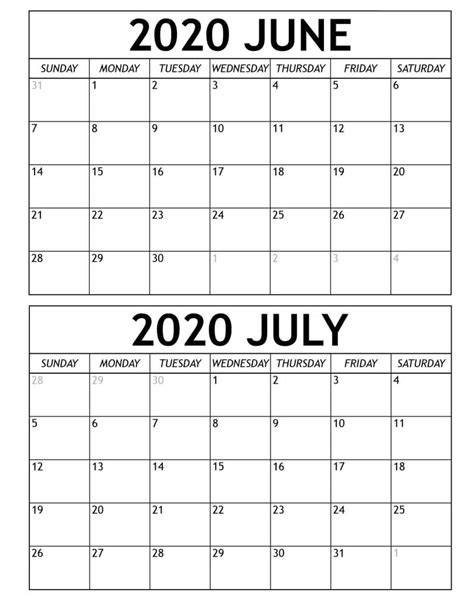 2020 JUNE

| SUNDAY | MONDAY | TUESDAY | WEDNESDAY | THURSDAY | FRIDAY | SATURDAY |
|---|---|---|---|---|---|---|
| 31 | 1 | 2 | 3 | 4 | 5 | 6 |
| 7 | 8 | 9 | 10 | 11 | 12 | 13 |
| 14 | 15 | 16 | 17 | 18 | 19 | 20 |
| 21 | 22 | 23 | 24 | 25 | 26 | 27 |
| 28 | 29 | 30 | 1 | 2 | 3 | 4 |

2020 JULY

| SUNDAY | MONDAY | TUESDAY | WEDNESDAY | THURSDAY | FRIDAY | SATURDAY |
|---|---|---|---|---|---|---|
| 28 | 29 | 30 | 1 | 2 | 3 | 4 |
| 5 | 6 | 7 | 8 | 9 | 10 | 11 |
| 12 | 13 | 14 | 15 | 16 | 17 | 18 |
| 19 | 20 | 21 | 22 | 23 | 24 | 25 |
| 26 | 27 | 28 | 29 | 30 | 31 | 1 |